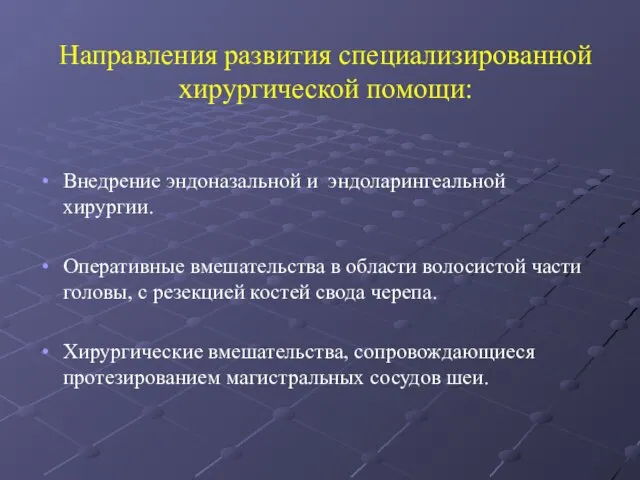 Направления развития специализированной хирургической помощи:

• Внедрение эндоназальной и эндоларингеальной хирургии.

• Оперативные вмешательства в области волосистой части головы, с резекцией костей свода черепа.

• Хирургические вмешательства, сопровождающиеся протезированием магистральных сосудов шеи.